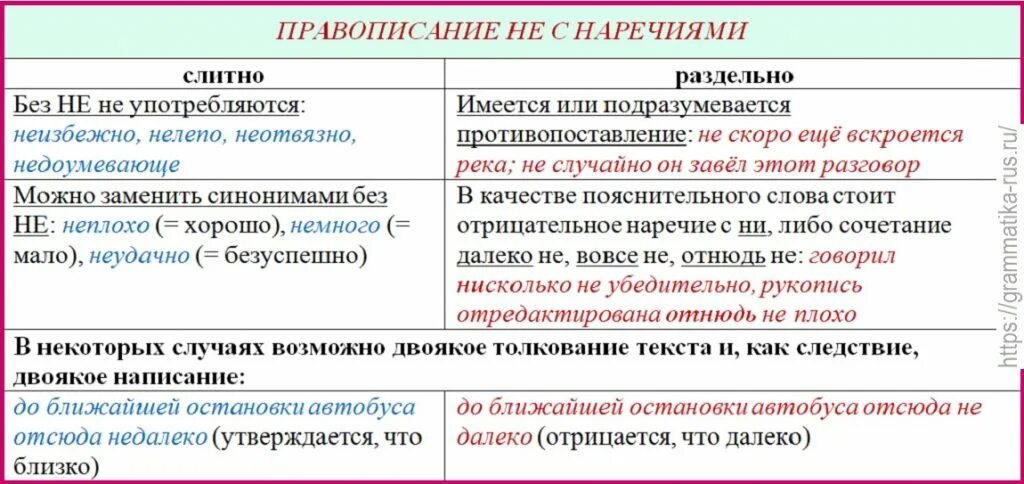 ПРАВОПИСАНИЕ НЕ С НАРЕЧИЯМИ

| слитно | раздельно |
|---|---|
| Без НЕ не употребляются: неизбежно, нелепо, неотвязно, недоумевающе | Имеется или подразумевается противопоставление: не скоро ещё вскроется река; не случайно он завёл этот разговор |
| Можно заменить синонимами без НЕ: неплохо (= хорошо), немного (= мало), неудачно (= безуспешно) | В качестве пояснительного слова стоит отрицательное наречие с ни, либо сочетание далеко не, вовсе не, отнюдь не: говорил нисколько не убедительно, рукопись отредактирована отнюдь не плохо |
| В некоторых случаях возможно двоякое толкование текста и, как следствие, двоякое написание: | |
| до ближайшей остановки автобуса отсюда недалеко (утверждается, что близко) | до ближайшей остановки автобуса отсюда не далеко (отрицается, что далеко) |

https://grammatika-rus.ru/